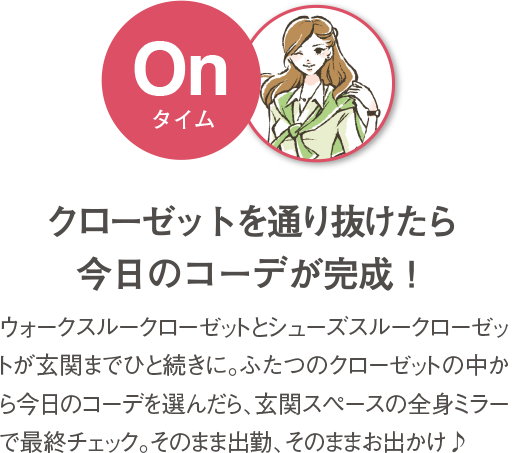 On
タイム

クローゼットを通り抜けたら
今日のコーデが完成！

ウォークスルークローゼットとシューズスルークローゼットが玄関までひと続きに。ふたつのクローゼットの中から今日のコーデを選んだら、玄関スペースの全身ミラーで最終チェック。そのまま出勤、そのままお出かけ♪